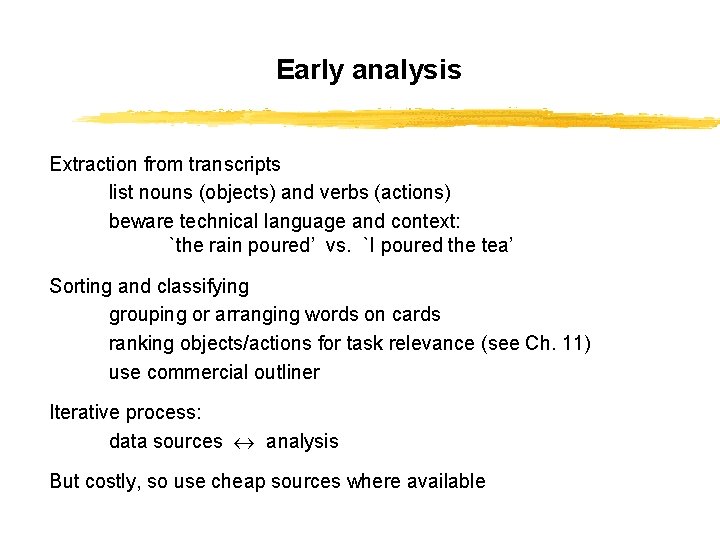 Early analysis

Extraction from transcripts
list nouns (objects) and verbs (actions)
beware technical language and context:
`the rain poured' vs. `I poured the tea'

Sorting and classifying
grouping or arranging words on cards
ranking objects/actions for task relevance (see Ch. 11)
use commercial outliner

Iterative process:
data sources $\leftrightarrow$ analysis

But costly, so use cheap sources where available